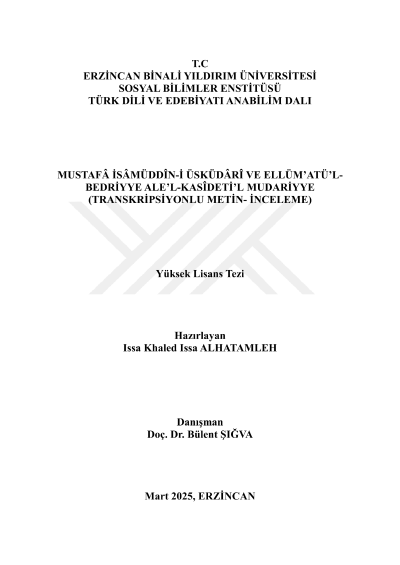 T.C
ERZİNCAN BİNALİ YILDIRIM ÜNİVERSİTESİ
SOSYAL BİLİMLER ENSTİTÜSÜ
TÜRK DİLİ VE EDEBİYATI ANABİLİM DALI

MUSTAFÂ İSÂMÜDDÎN-İ ÜSKÜDÂRÎ VE ELLÜM'ATÜ'L-BEDRİYYE ALE'L-KASÎDETİ'L MUDARİYYE (TRANSKRİPSİYONLU METİN- İNCELEME)

Yüksek Lisans Tezi

Hazırlayan
Issa Khaled Issa ALHATAMLEH

Danışman
Doç. Dr. Bülent ŞIĞVA

Mart 2025, ERZİNCAN